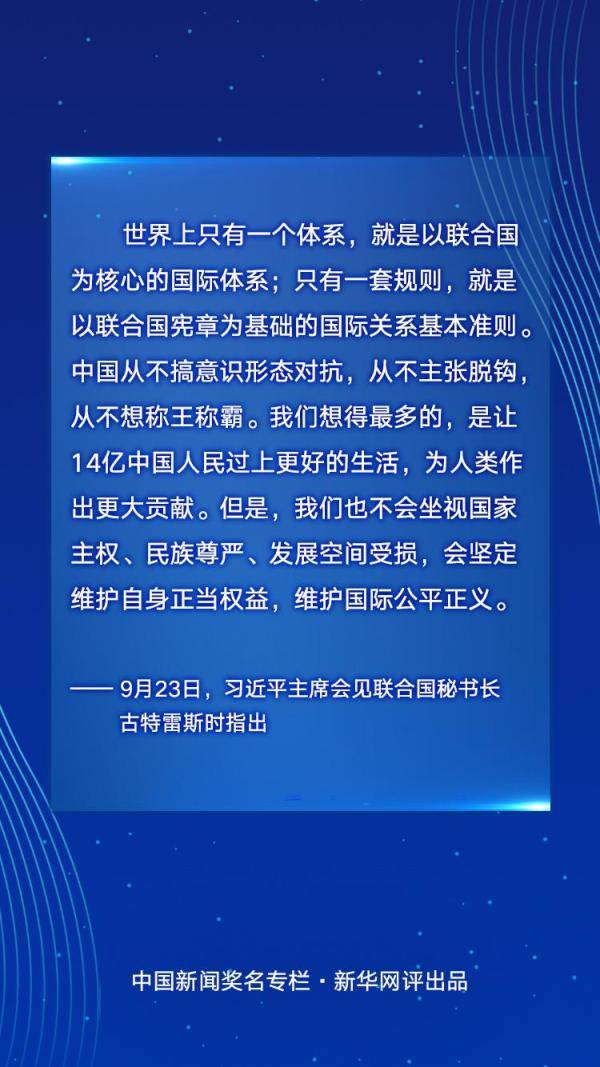 世界上只有一个体系，就是以联合国为核心的国际体系；只有一套规则，就是以联合国宪章为基础的国际关系基本准则。中国从不搞意识形态对抗，从不主张脱钩，从不想称王称霸。我们想得最多的，是让14亿中国人民过上更好的生活，为人类作出更大贡献。但是，我们也不会坐视国家主权、民族尊严、发展空间受损，会坚定维护自身正当权益，维护国际公平正义。

—— 9月23日，习近平主席会见联合国秘书长古特雷斯时指出

中国新闻奖名专栏 · 新华网评出品